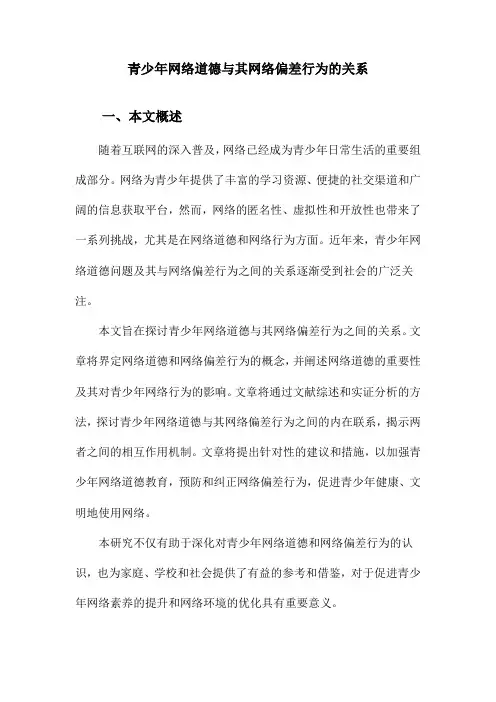 青少年网络道德与其网络偏差行为的关系

一、本文概述

随着互联网的深入普及，网络已经成为青少年日常生活的重要组成部分。网络为青少年提供了丰富的学习资源、便捷的社交渠道和广阔的信息获取平台，然而，网络的匿名性、虚拟性和开放性也带来了一系列挑战，尤其是在网络道德和网络行为方面。近年来，青少年网络道德问题及其与网络偏差行为之间的关系逐渐受到社会的广泛关注。

本文旨在探讨青少年网络道德与其网络偏差行为之间的关系。文章将界定网络道德和网络偏差行为的概念，并阐述网络道德的重要性及其对青少年网络行为的影响。文章将通过文献综述和实证分析的方法，探讨青少年网络道德与其网络偏差行为之间的内在联系，揭示两者之间的相互作用机制。文章将提出针对性的建议和措施，以加强青少年网络道德教育，预防和纠正网络偏差行为，促进青少年健康、文明地使用网络。

本研究不仅有助于深化对青少年网络道德和网络偏差行为的认识，也为家庭、学校和社会提供了有益的参考和借鉴，对于促进青少年网络素养的提升和网络环境的优化具有重要意义。